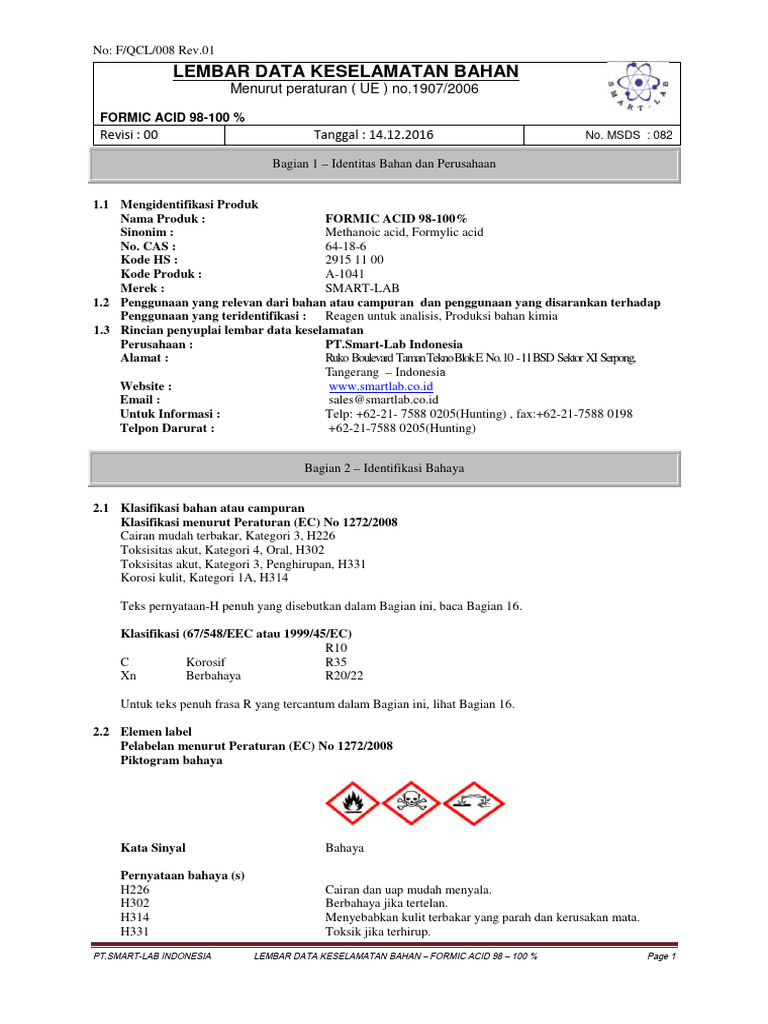 No: F/QCL/008 Rev.01

LEMBAR DATA KESELAMATAN BAHAN
Menurut peraturan ( UE ) no.1907/2006

SMART-LAB

FORMIC ACID 98-100 %

| Revisi : 00 | Tanggal : 14.12.2016 | No. MSDS : 082 |
|---|---|---|

Bagian 1 – Identitas Bahan dan Perusahaan

1.1 Mengidentifikasi Produk
Nama Produk : FORMIC ACID 98-100%
Sinonim : Methanoic acid, Formylic acid
No. CAS : 64-18-6
Kode HS : 2915 11 00
Kode Produk : A-1041
Merek : SMART-LAB
1.2 Penggunaan yang relevan dari bahan atau campuran dan penggunaan yang disarankan terhadap
Penggunaan yang teridentifikasi : Reagen untuk analisis, Produksi bahan kimia
1.3 Rincian penyuplai lembar data keselamatan
Perusahaan : PT.Smart-Lab Indonesia
Alamat : Ruko Boulevard Taman Tekno Blok E No. 10 - 11 BSD Sektor XI Serpong, Tangerang – Indonesia
Website : www.smartlab.co.id
Email : sales@smartlab.co.id
Untuk Informasi : Telp: +62-21- 7588 0205(Hunting) , fax:+62-21-7588 0198
Telpon Darurat : +62-21-7588 0205(Hunting)

Bagian 2 – Identifikasi Bahaya

2.1 Klasifikasi bahan atau campuran
Klasifikasi menurut Peraturan (EC) No 1272/2008
Cairan mudah terbakar, Kategori 3, H226
Toksisitas akut, Kategori 4, Oral, H302
Toksisitas akut, Kategori 3, Penghirupan, H331
Korosi kulit, Kategori 1A, H314

Teks pernyataan-H penuh yang disebutkan dalam Bagian ini, baca Bagian 16.

Klasifikasi (67/548/EEC atau 1999/45/EC)
R10
C Korosif R35
Xn Berbahaya R20/22

Untuk teks penuh frasa R yang tercantum dalam Bagian ini, lihat Bagian 16.

2.2 Elemen label
Pelabelan menurut Peraturan (EC) No 1272/2008
Piktogram bahaya

Kata Sinyal Bahaya

Pernyataan bahaya (s)
H226 Cairan dan uap mudah menyala.
H302 Berbahaya jika tertelan.
H314 Menyebabkan kulit terbakar yang parah dan kerusakan mata.
H331 Toksik jika terhirup.

PT.SMART-LAB INDONESIA LEMBAR DATA KESELAMATAN BAHAN – FORMIC ACID 98 – 100 % Page 1